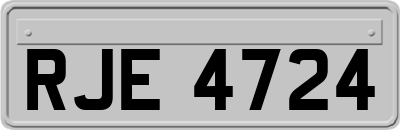 RJE 4724